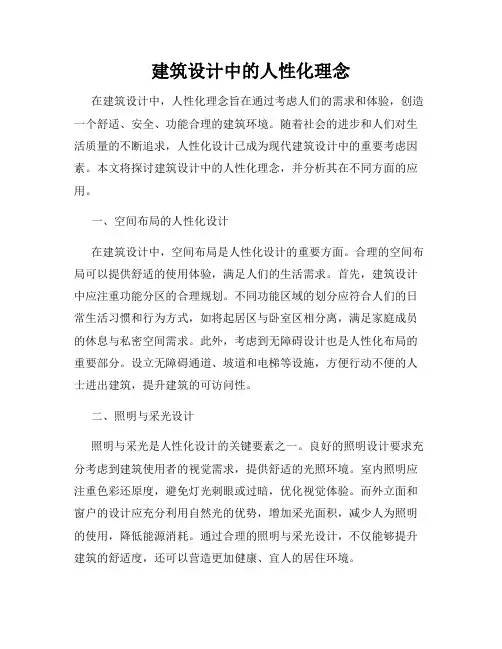 建筑设计中的人性化理念

在建筑设计中，人性化理念旨在通过考虑人们的需求和体验，创造一个舒适、安全、功能合理的建筑环境。随着社会的进步和人们对生活质量的不断追求，人性化设计已成为现代建筑设计中的重要考虑因素。本文将探讨建筑设计中的人性化理念，并分析其在不同方面的应用。

一、空间布局的人性化设计

在建筑设计中，空间布局是人性化设计的重要方面。合理的空间布局可以提供舒适的使用体验，满足人们的生活需求。首先，建筑设计中应注重功能分区的合理规划。不同功能区域的划分应符合人们的日常生活习惯和行为方式，如将起居区与卧室区相分离，满足家庭成员的休息与私密空间需求。此外，考虑到无障碍设计也是人性化布局的重要部分。设立无障碍通道、坡道和电梯等设施，方便行动不便的人士进出建筑，提升建筑的可访问性。

二、照明与采光设计

照明与采光是人性化设计的关键要素之一。良好的照明设计要求充分考虑到建筑使用者的视觉需求，提供舒适的光照环境。室内照明应注重色彩还原度，避免灯光刺眼或过暗，优化视觉体验。而外立面和窗户的设计应充分利用自然光的优势，增加采光面积，减少人为照明的使用，降低能源消耗。通过合理的照明与采光设计，不仅能够提升建筑的舒适度，还可以营造更加健康、宜人的居住环境。